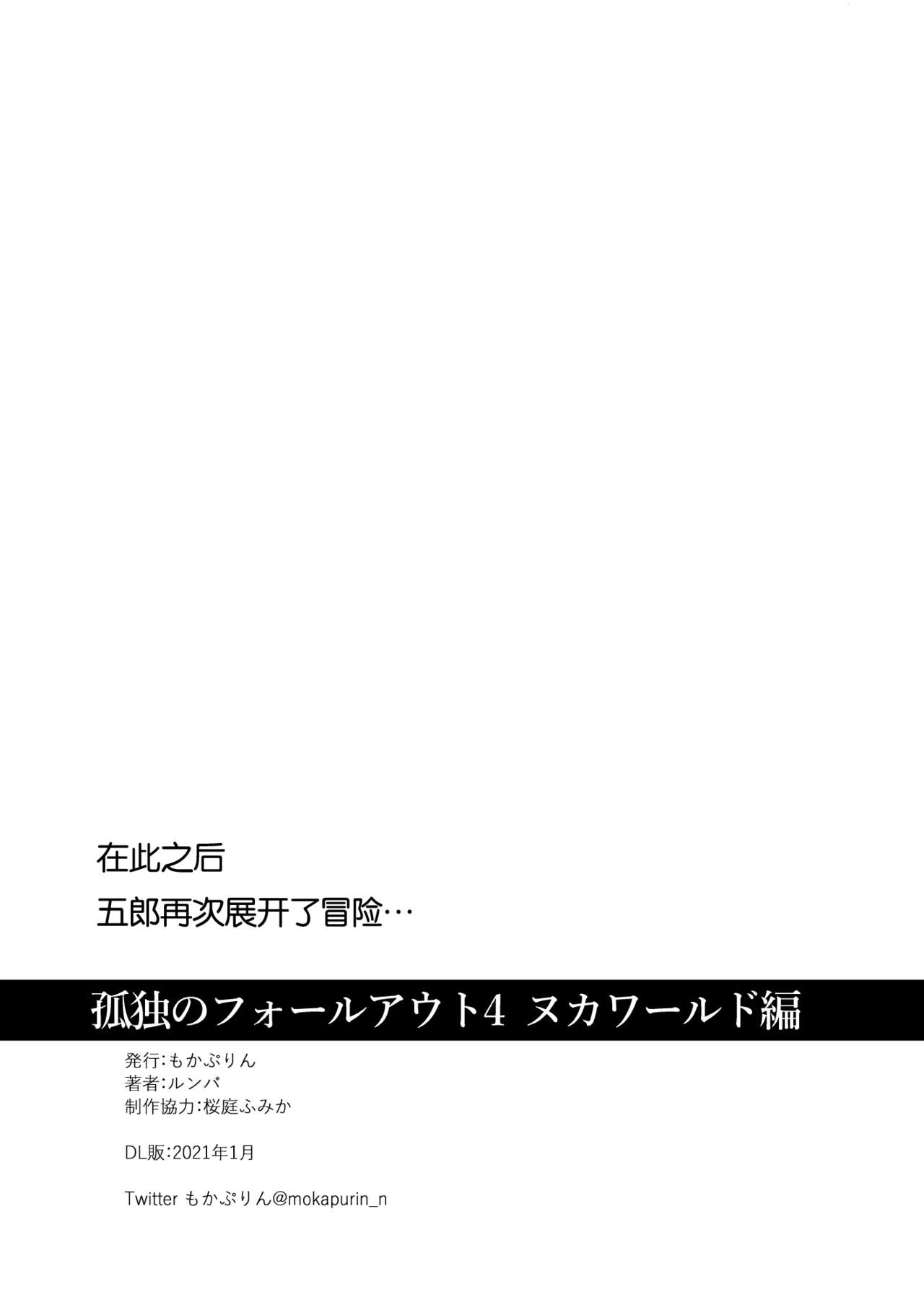 在此之后
五郎再次展开了冒险…

孤独のフォールアウト4 ヌカワールド編

発行:もかぷりん
著者:ルンバ
制作協力:桜庭ふみか

DL版:2021年1月

Twitter もかぷりん@mokapurin_n